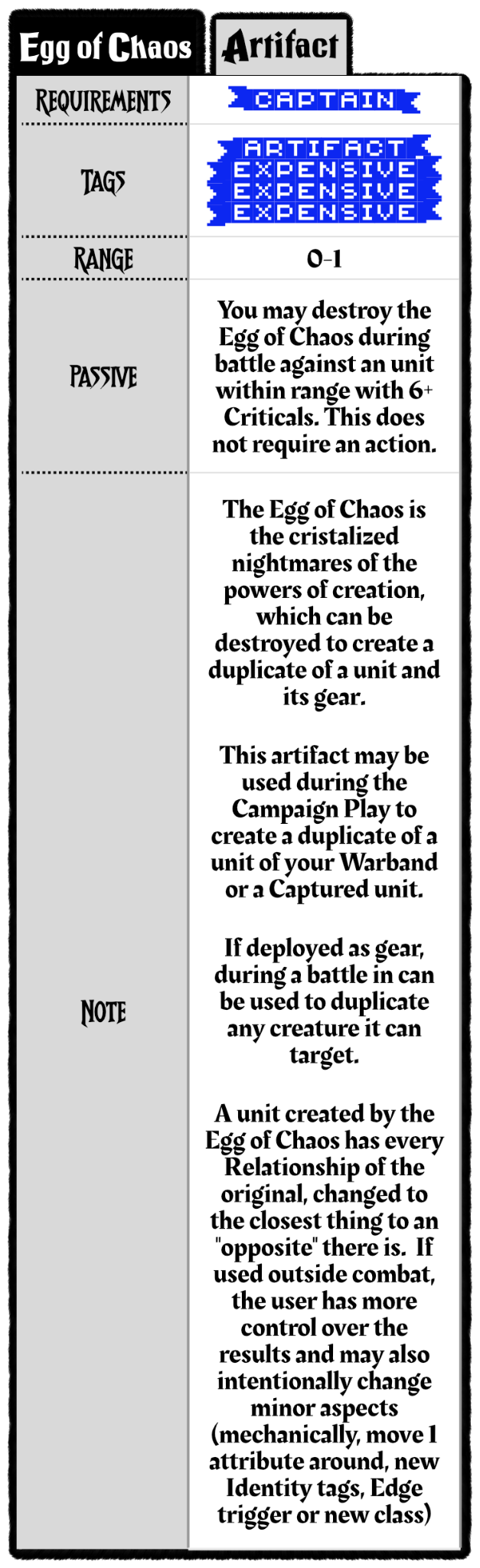 Egg of Chaos Artifact

REQUIREMENTS
CAPTAIN

TAGS
ARTIFACT
EXPENSIVE
EXPENSIVE
EXPENSIVE

RANGE
0-1

PASSIVE
You may destroy the Egg of Chaos during battle against an unit within range with 6+ Criticals. This does not require an action.

NOTE
The Egg of Chaos is the cristalized nightmares of the powers of creation, which can be destroyed to create a duplicate of a unit and its gear.

This artifact may be used during the Campaign Play to create a duplicate of a unit of your Warband or a Captured unit.

If deployed as gear, during a battle in can be used to duplicate any creature it can target.

A unit created by the Egg of Chaos has every Relationship of the original, changed to the closest thing to an "opposite" there is. If used outside combat, the user has more control over the results and may also intentionally change minor aspects (mechanically, move 1 attribute around, new Identity tags, Edge trigger or new class)